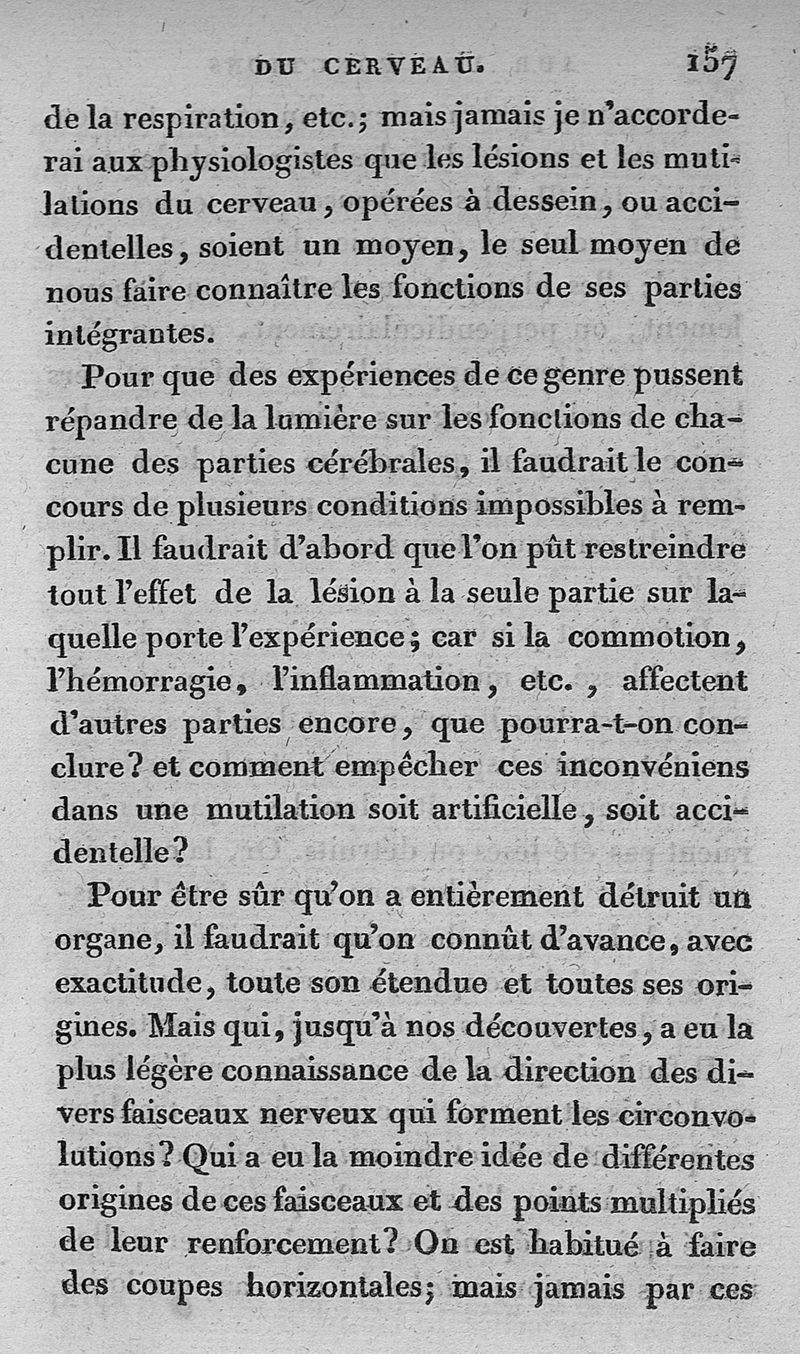 DU CERVEAU. 157

de la respiration, etc.; mais jamais je n'accorderai aux physiologistes que les lésions et les mutilations du cerveau, opérées à dessein, ou accidentelles, soient un moyen, le seul moyen de nous faire connaître les fonctions de ses parties intégrantes.

Pour que des expériences de ce genre pussent répandre de la lumière sur les fonctions de chacune des parties cérébrales, il faudrait le concours de plusieurs conditions impossibles à remplir. Il faudrait d'abord que l'on pût restreindre tout l'effet de la lésion à la seule partie sur laquelle porte l'expérience; car si la commotion, l'hémorragie, l'inflammation, etc., affectent d'autres parties encore, que pourra-t-on conclure? et comment empêcher ces inconvéniens dans une mutilation soit artificielle, soit accidentelle?

Pour être sûr qu'on a entièrement détruit un organe, il faudrait qu'on connût d'avance, avec exactitude, toute son étendue et toutes ses origines. Mais qui, jusqu'à nos découvertes, a eu la plus légère connaissance de la direction des divers faisceaux nerveux qui forment les circonvolutions? Qui a eu la moindre idée de différentes origines de ces faisceaux et des points multipliés de leur renforcement? On est habitué à faire des coupes horizontales; mais jamais par ces